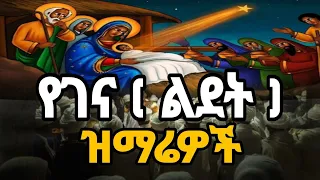 የገና ( ልደት )
ዝማሬዎች